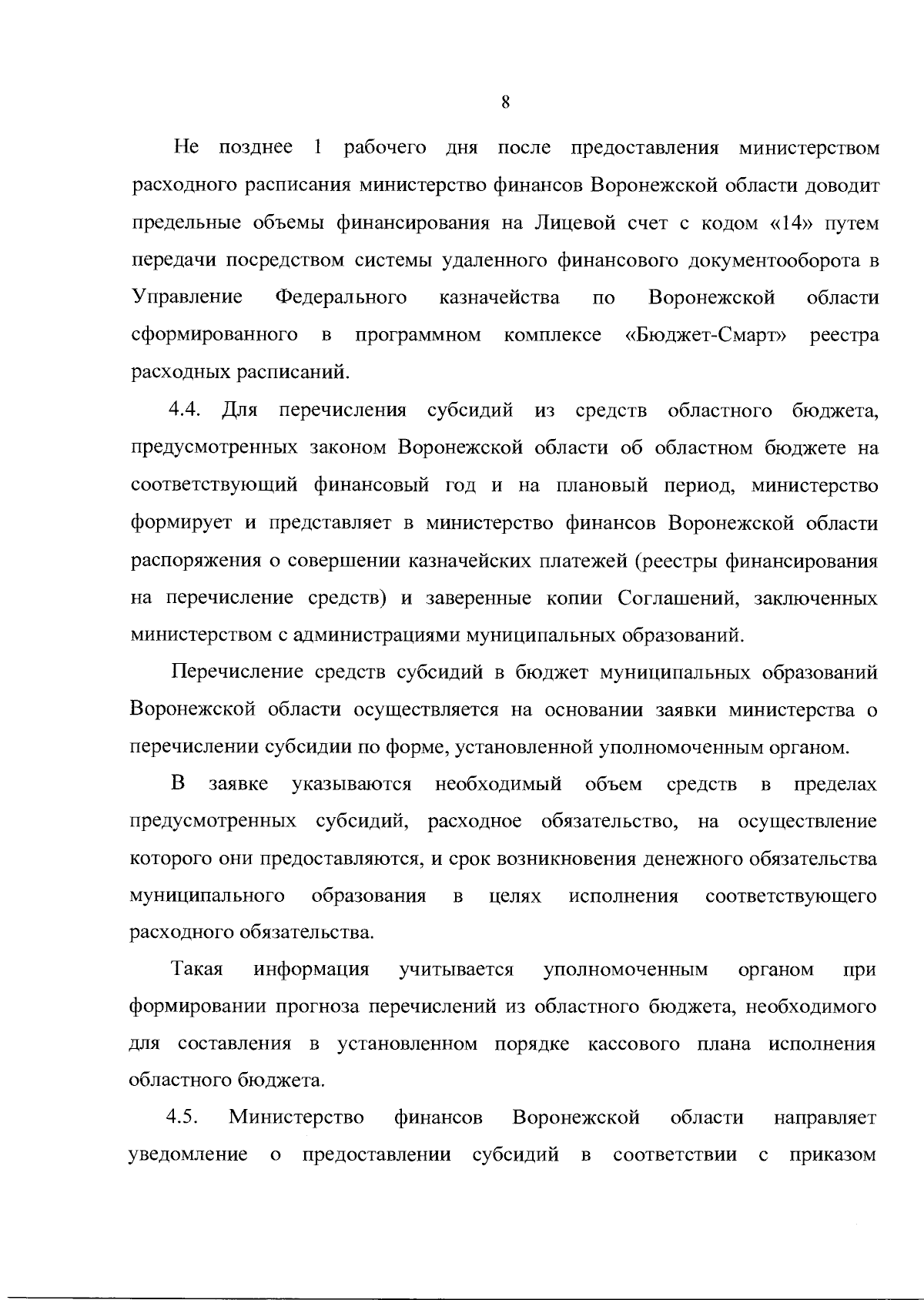 8

Не позднее 1 рабочего дня после предоставления министерством расходного расписания министерство финансов Воронежской области доводит предельные объемы финансирования на Лицевой счет с кодом «14» путем передачи посредством системы удаленного финансового документооборота в Управление Федерального казначейства по Воронежской области сформированного в программном комплексе «Бюджет-Смарт» реестра расходных расписаний.

4.4. Для перечисления субсидий из средств областного бюджета, предусмотренных законом Воронежской области об областном бюджете на соответствующий финансовый год и на плановый период, министерство формирует и представляет в министерство финансов Воронежской области распоряжения о совершении казначейских платежей (реестры финансирования на перечисление средств) и заверенные копии Соглашений, заключенных министерством с администрациями муниципальных образований.

Перечисление средств субсидий в бюджет муниципальных образований Воронежской области осуществляется на основании заявки министерства о перечислении субсидии по форме, установленной уполномоченным органом.

В заявке указываются необходимый объем средств в пределах предусмотренных субсидий, расходное обязательство, на осуществление которого они предоставляются, и срок возникновения денежного обязательства муниципального образования в целях исполнения соответствующего расходного обязательства.

Такая информация учитывается уполномоченным органом при формировании прогноза перечислений из областного бюджета, необходимого для составления в установленном порядке кассового плана исполнения областного бюджета.

4.5. Министерство финансов Воронежской области направляет уведомление о предоставлении субсидий в соответствии с приказом